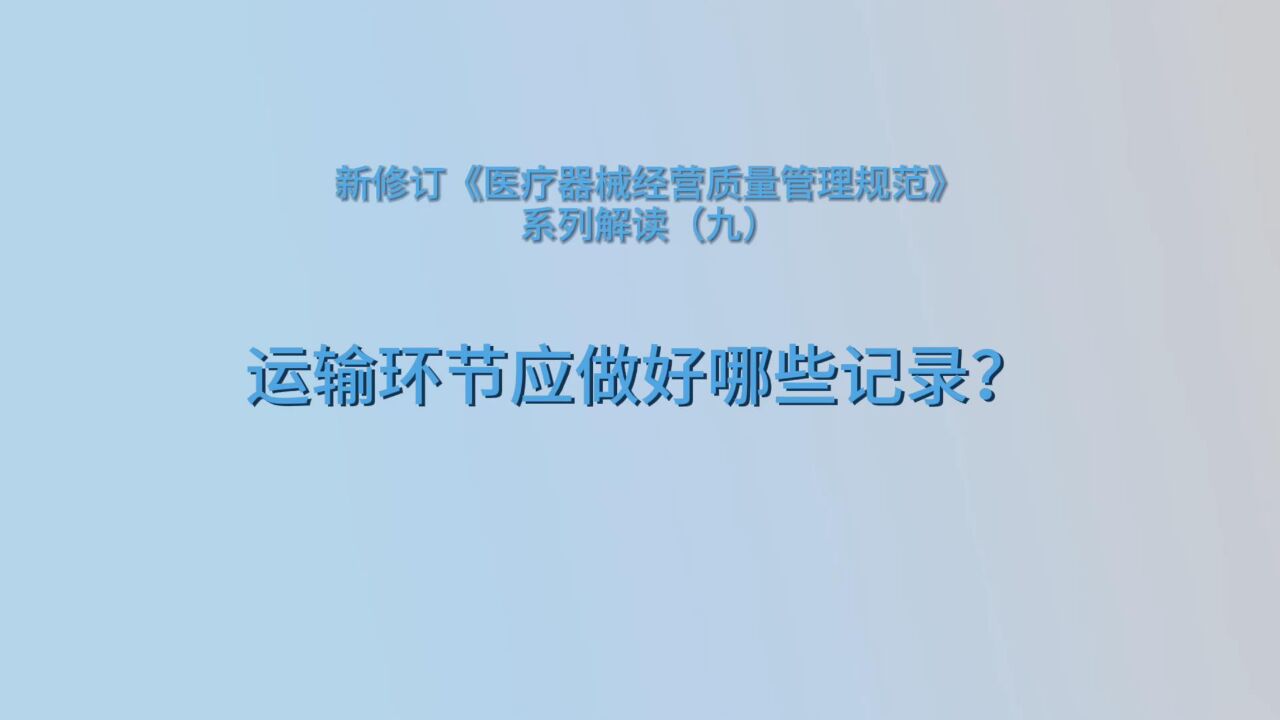 新修订《医疗器械经营质量管理规范》
系列解读（九）

运输环节应做好哪些记录？